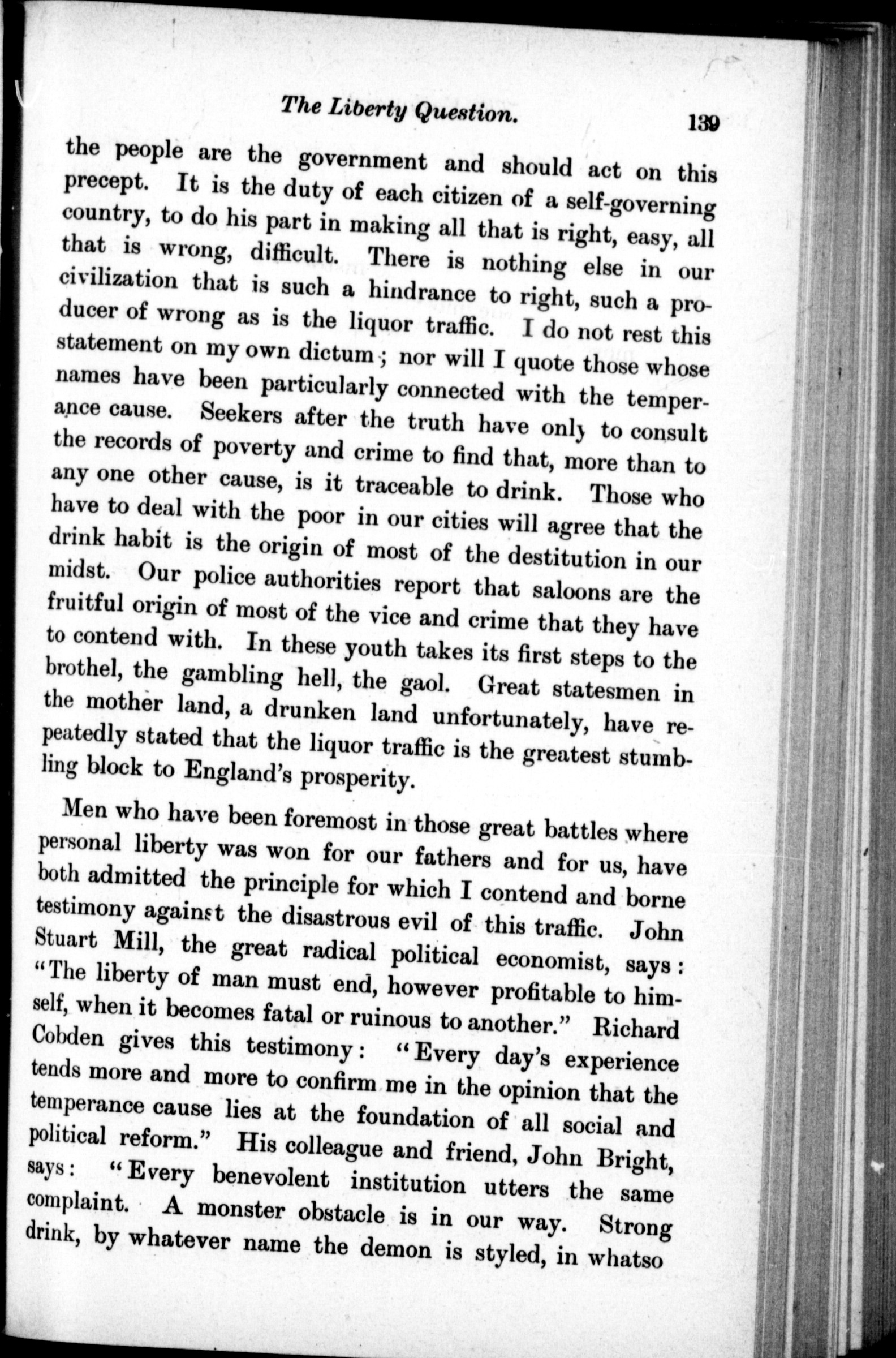 The Liberty Question. 139

the people are the government and should act on this precept. It is the duty of each citizen of a self-governing country, to do his part in making all that is right, easy, all that is wrong, difficult. There is nothing else in our civilization that is such a hindrance to right, such a producer of wrong as is the liquor traffic. I do not rest this statement on my own dictum; nor will I quote those whose names have been particularly connected with the temperance cause. Seekers after the truth have only to consult the records of poverty and crime to find that, more than to any one other cause, is it traceable to drink. Those who have to deal with the poor in our cities will agree that the drink habit is the origin of most of the destitution in our midst. Our police authorities report that saloons are the fruitful origin of most of the vice and crime that they have to contend with. In these youth takes its first steps to the brothel, the gambling hell, the gaol. Great statesmen in the mother land, a drunken land unfortunately, have repeatedly stated that the liquor traffic is the greatest stumbling block to England's prosperity.

Men who have been foremost in those great battles where personal liberty was won for our fathers and for us, have both admitted the principle for which I contend and borne testimony against the disastrous evil of this traffic. John Stuart Mill, the great radical political economist, says: "The liberty of man must end, however profitable to himself, when it becomes fatal or ruinous to another." Richard Cobden gives this testimony: "Every day's experience tends more and more to confirm me in the opinion that the temperance cause lies at the foundation of all social and political reform." His colleague and friend, John Bright, says: "Every benevolent institution utters the same complaint. A monster obstacle is in our way. Strong drink, by whatever name the demon is styled, in whatso